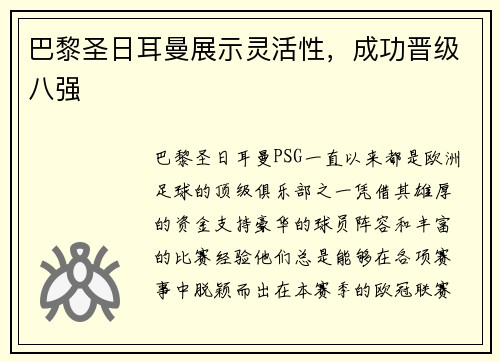 巴黎圣日耳曼展示灵活性，成功晋级八强

巴黎圣日耳曼PSG一直以来都是欧洲足球的顶级俱乐部之一凭借其雄厚的资金支持豪华的球员阵容和丰富的比赛经验他们总是能够在各项赛事中脱颖而出在本赛季的欧冠联赛